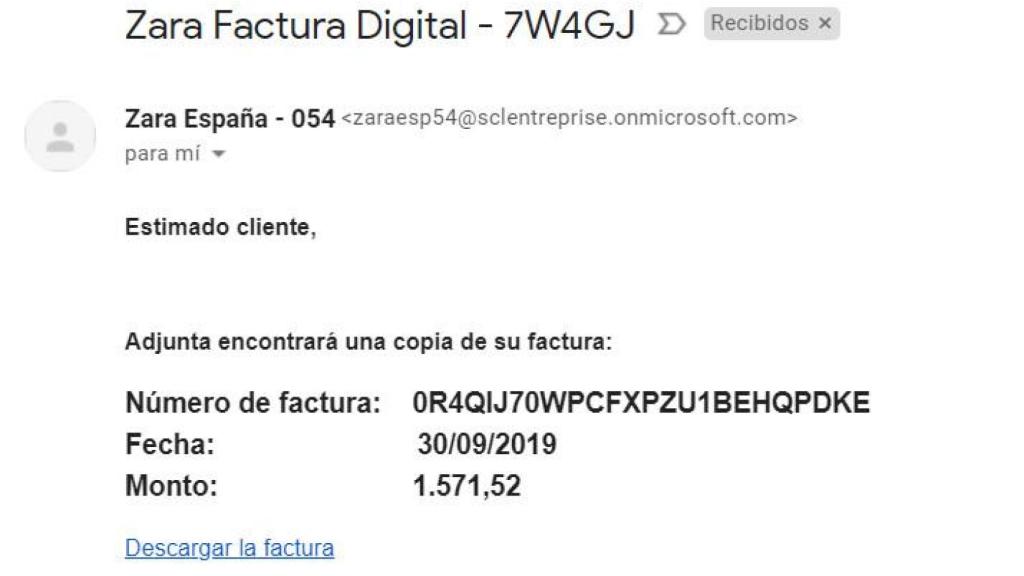 Zara Factura Digital - 7W4GJ Recibidos ×

Zara España - 054 <zaraesp54@sclentreprise.onmicrosoft.com>
para mí

Estimado cliente,

Adjunta encontrará una copia de su factura:

Número de factura: 0R4QIJ70WPCFXPZU1BEHQPDKE
Fecha: 30/09/2019
Monto: 1.571,52

Descargar la factura